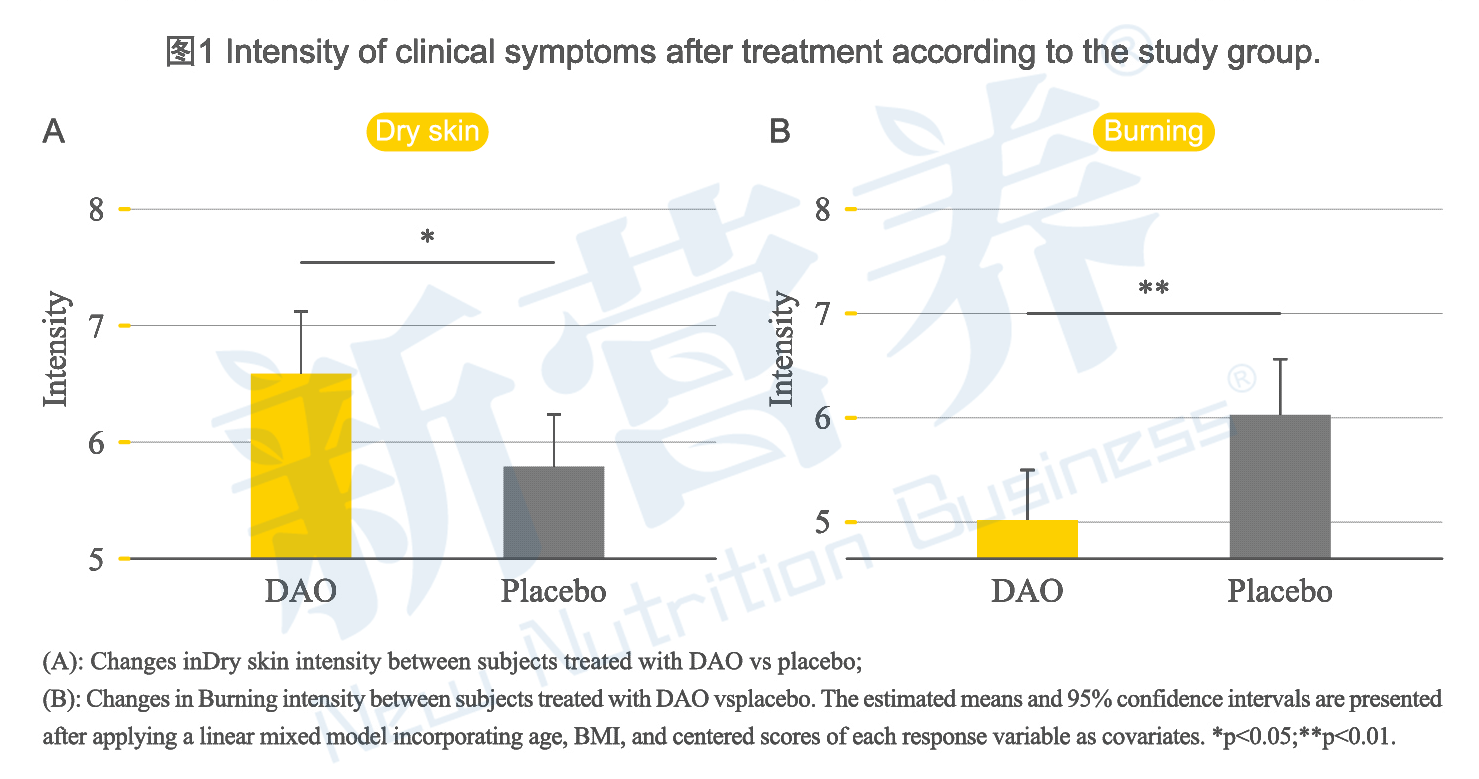 图1 Intensity of clinical symptoms after treatment according to the study group.

A

Dry skin

8
7
6
5

Intensity

*

DAO
Placebo

B

Burning

8
7
6
5

Intensity

**

DAO
Placebo

新营养®
New Nutrition Business®

(A): Changes inDry skin intensity between subjects treated with DAO vs placebo;

(B): Changes in Burning intensity between subjects treated with DAO vsplacebo. The estimated means and 95% confidence intervals are presented after applying a linear mixed model incorporating age, BMI, and centered scores of each response variable as covariates. *p<0.05;**p<0.01.